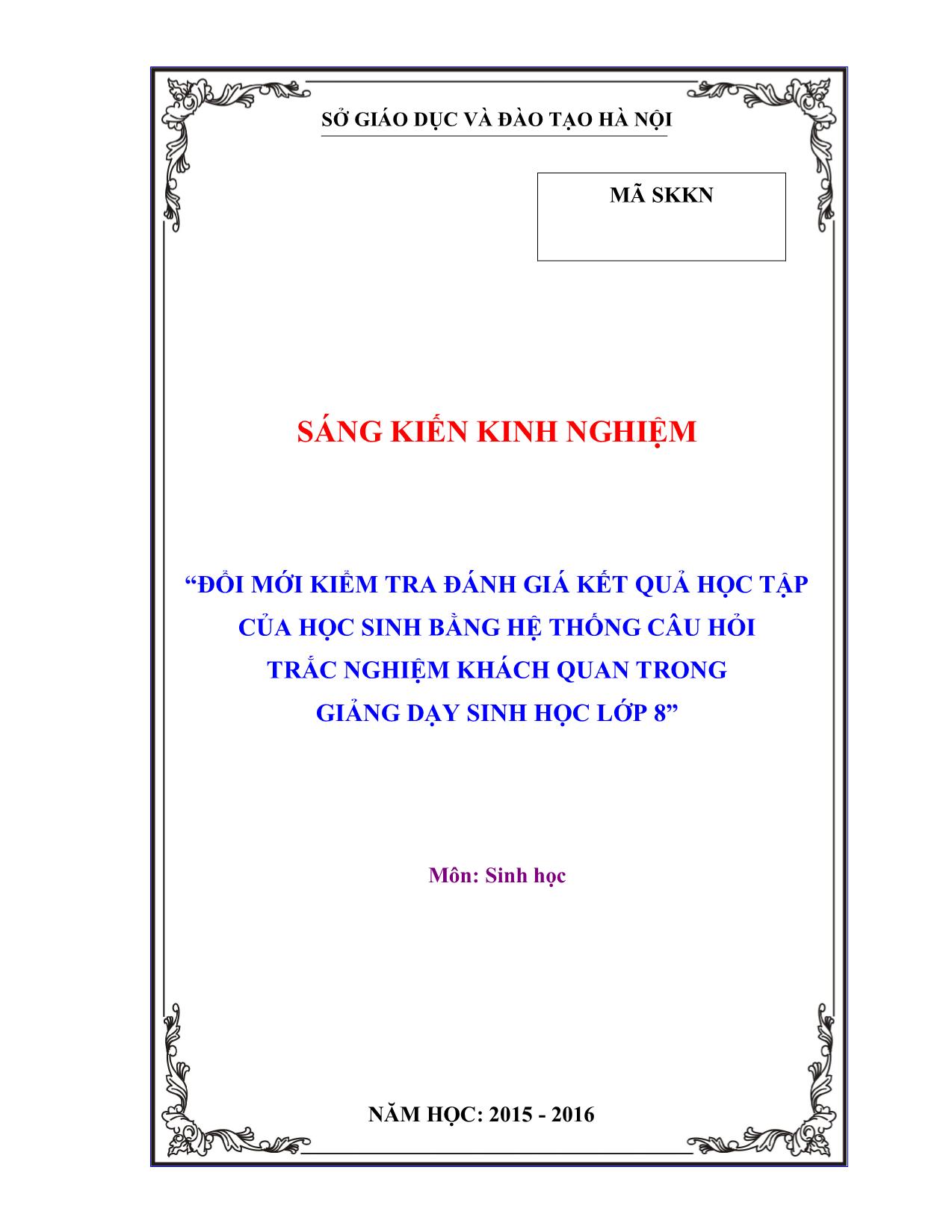 SỞ GIÁO DỤC VÀ ĐÀO TẠO HÀ NỘI

MÃ SKKN

SÁNG KIẾN KINH NGHIỆM

“ĐỔI MỚI KIỂM TRA ĐÁNH GIÁ KẾT QUẢ HỌC TẬP CỦA HỌC SINH BẰNG HỆ THỐNG CÂU HỎI TRẮC NGHIỆM KHÁCH QUAN TRONG GIẢNG DẠY SINH HỌC LỚP 8”

Môn: Sinh học

NĂM HỌC: 2015 - 2016